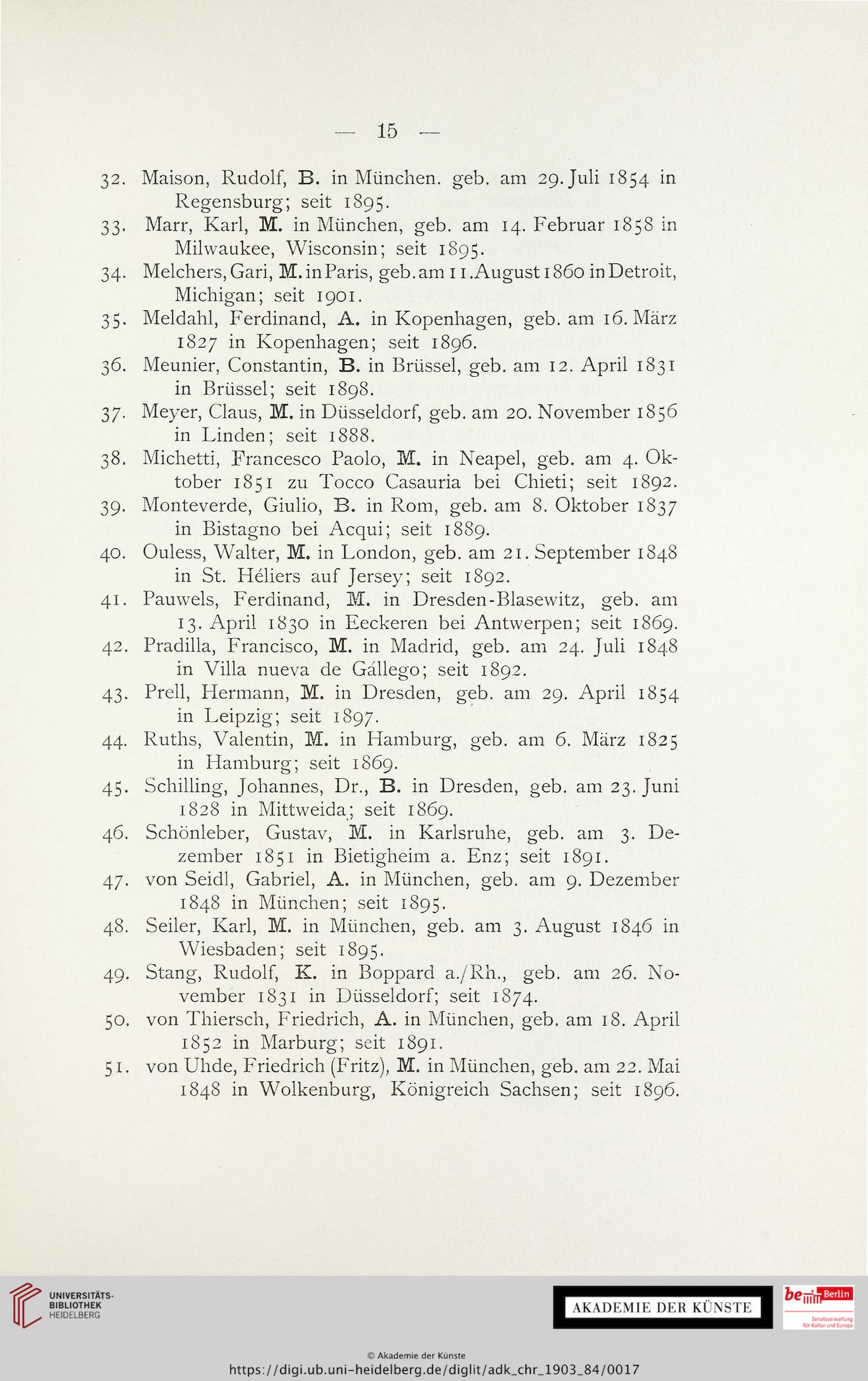 — 15 —

32. Maison, Rudolf, B. in München. geb. am 29. Juli 1854 in Regensburg; seit 1895.

33. Marr, Karl, M. in München, geb. am 14. Februar 1858 in Milwaukee, Wisconsin; seit 1895.

34. Melchers, Gari, M. in Paris, geb. am 11. August 1860 in Detroit, Michigan; seit 1901.

35. Meldahl, Ferdinand, A. in Kopenhagen, geb. am 16. März 1827 in Kopenhagen; seit 1896.

36. Meunier, Constantin, B. in Brüssel, geb. am 12. April 1831 in Brüssel; seit 1898.

37. Meyer, Claus, M. in Düsseldorf, geb. am 20. November 1856 in Linden; seit 1888.

38. Michetti, Francesco Paolo, M. in Neapel, geb. am 4. Oktober 1851 zu Tocco Casauria bei Chieti; seit 1892.

39. Monteverde, Giulio, B. in Rom, geb. am 8. Oktober 1837 in Bistagno bei Acqui; seit 1889.

40. Ouless, Walter, M. in London, geb. am 21. September 1848 in St. Héliers auf Jersey; seit 1892.

41. Pauwels, Ferdinand, M. in Dresden-Blasewitz, geb. am 13. April 1830 in Eeckeren bei Antwerpen; seit 1869.

42. Pradilla, Francisco, M. in Madrid, geb. am 24. Juli 1848 in Villa nueva de Gállego; seit 1892.

43. Prell, Hermann, M. in Dresden, geb. am 29. April 1854 in Leipzig; seit 1897.

44. Ruths, Valentin, M. in Hamburg, geb. am 6. März 1825 in Hamburg; seit 1869.

45. Schilling, Johannes, Dr., B. in Dresden, geb. am 23. Juni 1828 in Mittweida; seit 1869.

46. Schönleber, Gustav, M. in Karlsruhe, geb. am 3. Dezember 1851 in Bietigheim a. Enz; seit 1891.

47. von Seidl, Gabriel, A. in München, geb. am 9. Dezember 1848 in München; seit 1895.

48. Seiler, Karl, M. in München, geb. am 3. August 1846 in Wiesbaden; seit 1895.

49. Stang, Rudolf, K. in Boppard a./Rh., geb. am 26. November 1831 in Düsseldorf; seit 1874.

50. von Thiersch, Friedrich, A. in München, geb. am 18. April 1852 in Marburg; seit 1891.

51. von Uhde, Friedrich (Fritz), M. in München, geb. am 22. Mai 1848 in Wolkenburg, Königreich Sachsen; seit 1896.

UNIVERSITÄTS-BIBLIOTHEK HEIDELBERG

AKADEMIE DER KÜNSTE

be Berlin Senatsverwaltung für Kultur und Europa

© Akademie der Künste
https://digi.ub.uni-heidelberg.de/diglit/adk_chr_1903_84/0017